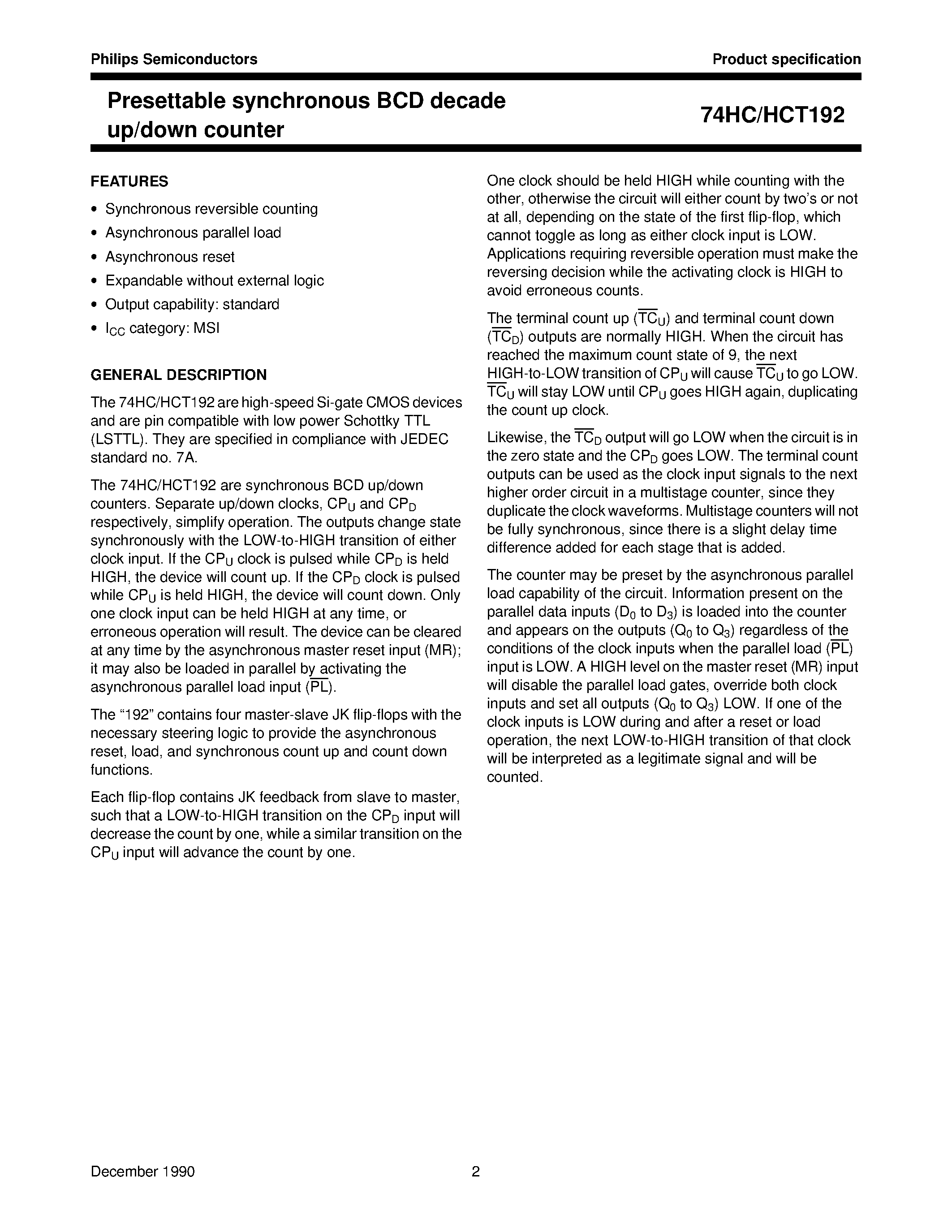 Philips Semiconductors

Product specification

Presettable synchronous BCD decade up/down counter

74HC/HCT192

FEATURES

• Synchronous reversible counting
• Asynchronous parallel load
• Asynchronous reset
• Expandable without external logic
• Output capability: standard
• $I_{CC}$ category: MSI

GENERAL DESCRIPTION

The 74HC/HCT192 are high-speed Si-gate CMOS devices and are pin compatible with low power Schottky TTL (LSTTL). They are specified in compliance with JEDEC standard no. 7A.

The 74HC/HCT192 are synchronous BCD up/down counters. Separate up/down clocks, $CP_U$ and $CP_D$ respectively, simplify operation. The outputs change state synchronously with the LOW-to-HIGH transition of either clock input. If the $CP_U$ clock is pulsed while $CP_D$ is held HIGH, the device will count up. If the $CP_D$ clock is pulsed while $CP_U$ is held HIGH, the device will count down. Only one clock input can be held HIGH at any time, or erroneous operation will result. The device can be cleared at any time by the asynchronous master reset input (MR); it may also be loaded in parallel by activating the asynchronous parallel load input ($\overline{PL}$).

The “192” contains four master-slave JK flip-flops with the necessary steering logic to provide the asynchronous reset, load, and synchronous count up and count down functions.

Each flip-flop contains JK feedback from slave to master, such that a LOW-to-HIGH transition on the $CP_D$ input will decrease the count by one, while a similar transition on the $CP_U$ input will advance the count by one.

One clock should be held HIGH while counting with the other, otherwise the circuit will either count by two’s or not at all, depending on the state of the first flip-flop, which cannot toggle as long as either clock input is LOW. Applications requiring reversible operation must make the reversing decision while the activating clock is HIGH to avoid erroneous counts.

The terminal count up ($\overline{TC}_U$) and terminal count down ($\overline{TC}_D$) outputs are normally HIGH. When the circuit has reached the maximum count state of 9, the next HIGH-to-LOW transition of $CP_U$ will cause $\overline{TC}_U$ to go LOW. $\overline{TC}_U$ will stay LOW until $CP_U$ goes HIGH again, duplicating the count up clock.

Likewise, the $\overline{TC}_D$ output will go LOW when the circuit is in the zero state and the $CP_D$ goes LOW. The terminal count outputs can be used as the clock input signals to the next higher order circuit in a multistage counter, since they duplicate the clock waveforms. Multistage counters will not be fully synchronous, since there is a slight delay time difference added for each stage that is added.

The counter may be preset by the asynchronous parallel load capability of the circuit. Information present on the parallel data inputs ($D_0$ to $D_3$) is loaded into the counter and appears on the outputs ($Q_0$ to $Q_3$) regardless of the conditions of the clock inputs when the parallel load ($\overline{PL}$) input is LOW. A HIGH level on the master reset (MR) input will disable the parallel load gates, override both clock inputs and set all outputs ($Q_0$ to $Q_3$) LOW. If one of the clock inputs is LOW during and after a reset or load operation, the next LOW-to-HIGH transition of that clock will be interpreted as a legitimate signal and will be counted.

December 1990

2